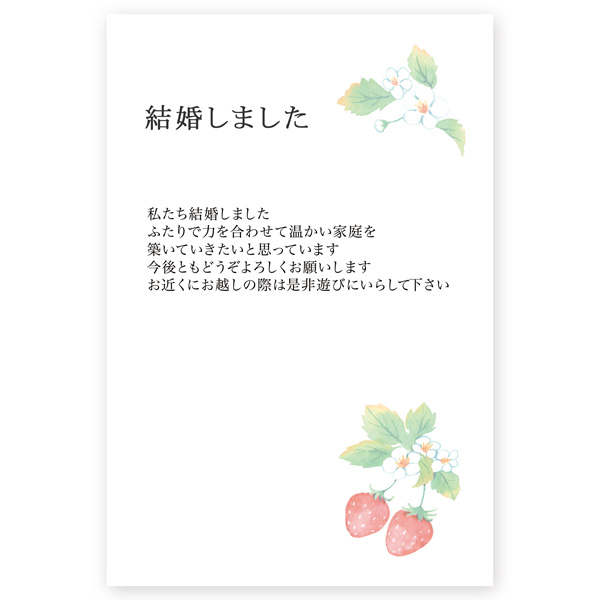 結婚しました

私たち結婚しました
ふたりで力を合わせて温かい家庭を
築いていきたいと思っています
今後ともどうぞよろしくお願いします
お近くにお越しの際は是非遊びにいらして下さい